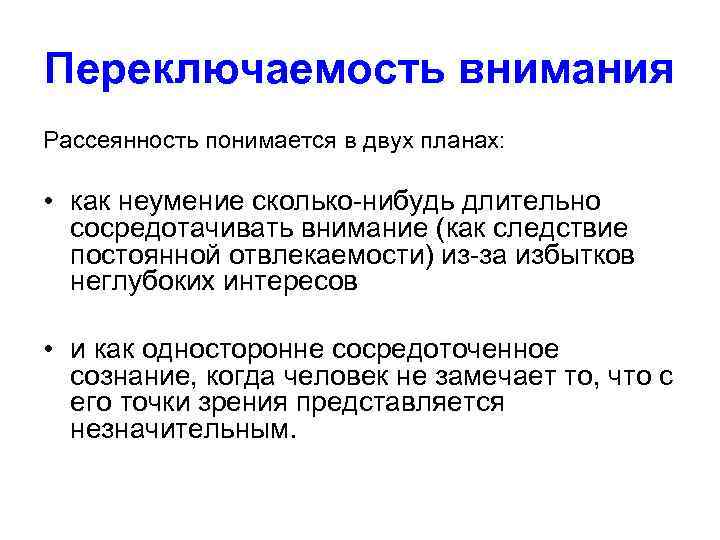 Переключаемость внимания

Рассеянность понимается в двух планах:

• как неумение сколько-нибудь длительно сосредотачивать внимание (как следствие постоянной отвлекаемости) из-за избытков неглубоких интересов

• и как односторонне сосредоточенное сознание, когда человек не замечает то, что с его точки зрения представляется незначительным.